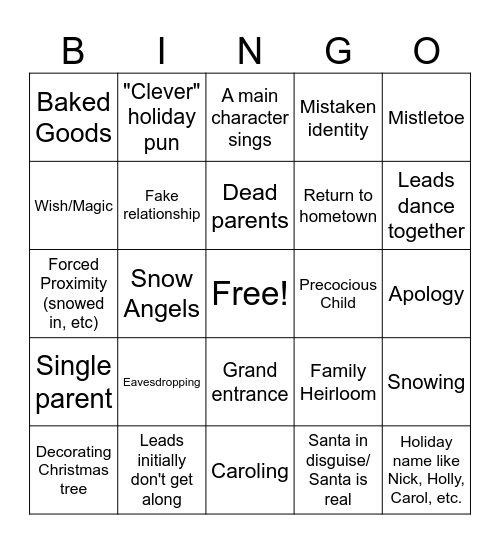 | B | I | N | G | O |
|---|---|---|---|---|
| Baked Goods | "Clever" holiday pun | A main character sings | Mistaken identity | Mistletoe |
| Wish/Magic | Fake relationship | Dead parents | Return to hometown | Leads dance together |
| Forced Proximity (snowed in, etc) | Snow Angels | Free! | Precocious Child | Apology |
| Single parent | Eavesdropping | Grand entrance | Family Heirloom | Snowing |
| Decorating Christmas tree | Leads initially don't get along | Caroling | Santa in disguise/ Santa is real | Holiday name like Nick, Holly, Carol, etc. |